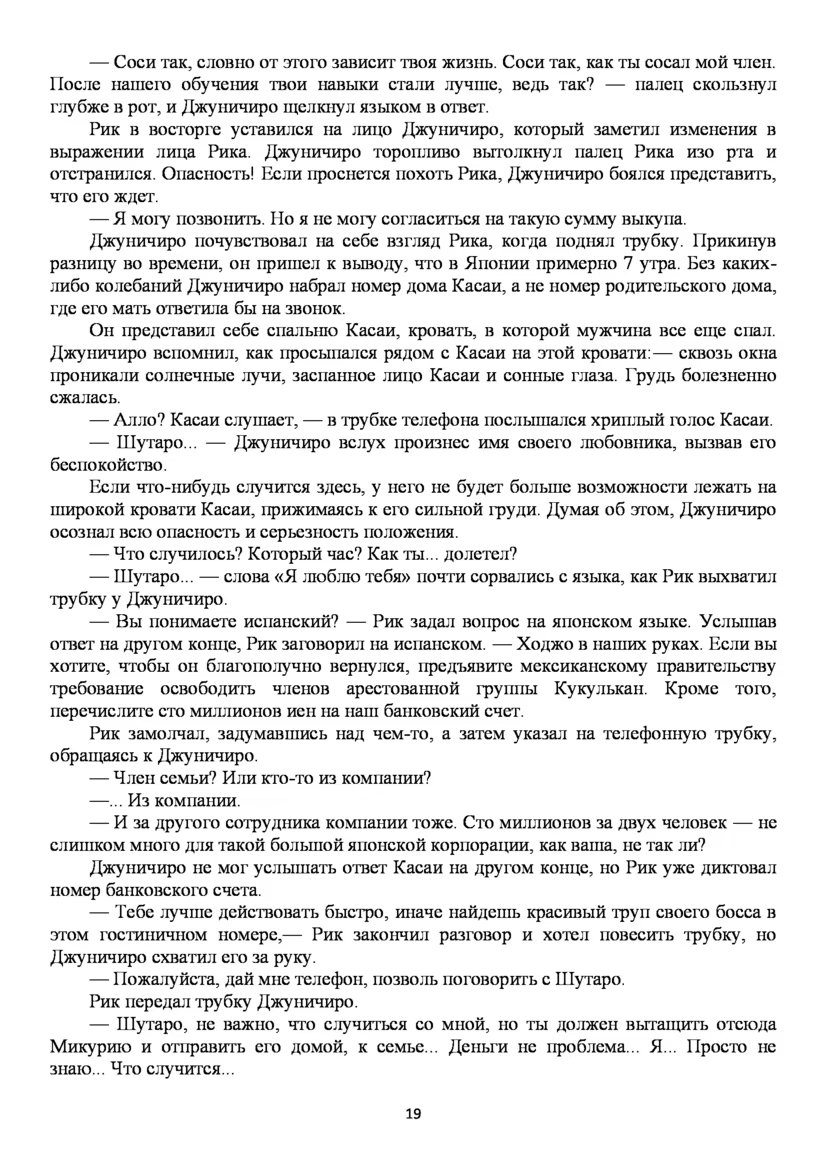 — Соси так, словно от этого зависит твоя жизнь. Соси так, как ты сосал мой член. После нашего обучения твои навыки стали лучше, ведь так? — палец скользнул глубже в рот, и Джуничиро щелкнул языком в ответ.

Рик в восторге уставился на лицо Джуничиро, который заметил изменения в выражении лица Рика. Джуничиро торопливо вытолкнул палец Рика изо рта и отстранился. Опасность! Если проснется похоть Рика, Джуничиро боялся представить, что его ждет.

— Я могу позвонить. Но я не могу согласиться на такую сумму выкупа.

Джуничиро почувствовал на себе взгляд Рика, когда поднял трубку. Прикинув разницу во времени, он пришел к выводу, что в Японии примерно 7 утра. Без каких-либо колебаний Джуничиро набрал номер дома Касаи, а не номер родительского дома, где его мать ответила бы на звонок.

Он представил себе спальню Касаи, кровать, в которой мужчина все еще спал. Джуничиро вспомнил, как просыпался рядом с Касаи на этой кровати:— сквозь окна проникали солнечные лучи, заспанное лицо Касаи и сонные глаза. Грудь болезненно сжалась.

— Алло? Касаи слушает, — в трубке телефона послышался хриплый голос Касаи.

— Шутаро... — Джуничиро вслух произнес имя своего любовника, вызвав его беспокойство.

Если что-нибудь случится здесь, у него не будет больше возможности лежать на широкой кровати Касаи, прижимаясь к его сильной груди. Думая об этом, Джуничиро осознал всю опасность и серьезность положения.

— Что случилось? Который час? Как ты... долетел?

— Шутаро... — слова «Я люблю тебя» почти сорвались с языка, как Рик выхватил трубку у Джуничиро.

— Вы понимаете испанский? — Рик задал вопрос на японском языке. Услышав ответ на другом конце, Рик заговорил на испанском. — Ходжо в наших руках. Если вы хотите, чтобы он благополучно вернулся, предъявите мексиканскому правительству требование освободить членов арестованной группы Кукулькан. Кроме того, перечислите сто миллионов иен на наш банковский счет.

Рик замолчал, задумавшись над чем-то, а затем указал на телефонную трубку, обращаясь к Джуничиро.

— Член семьи? Или кто-то из компании?

—... Из компании.

— И за другого сотрудника компании тоже. Сто миллионов за двух человек — не слишком много для такой большой японской корпорации, как ваша, не так ли?

Джуничиро не мог услышать ответ Касаи на другом конце, но Рик уже диктовал номер банковского счета.

— Тебе лучше действовать быстро, иначе найдешь красивый труп своего босса в этом гостиничном номере,— Рик закончил разговор и хотел повесить трубку, но Джуничиро схватил его за руку.

— Пожалуйста, дай мне телефон, позволь поговорить с Шутаро.

Рик передал трубку Джуничиро.

— Шутаро, не важно, что случиться со мной, но ты должен вытащить отсюда Микурию и отправить его домой, к семье... Деньги не проблема... Я... Просто не знаю... Что случится...

19